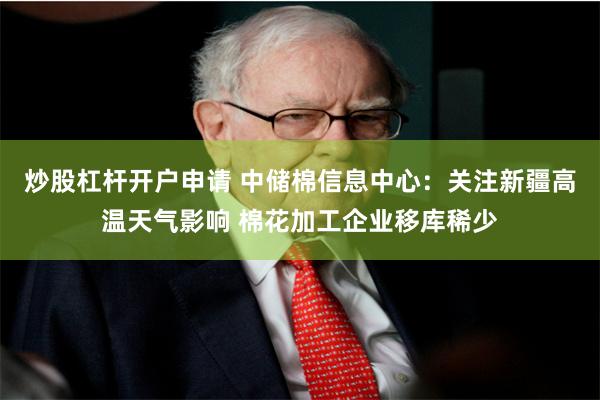 炒股杠杆开户申请 中储棉信息中心：关注新疆高温天气影响 棉花加工企业移库稀少